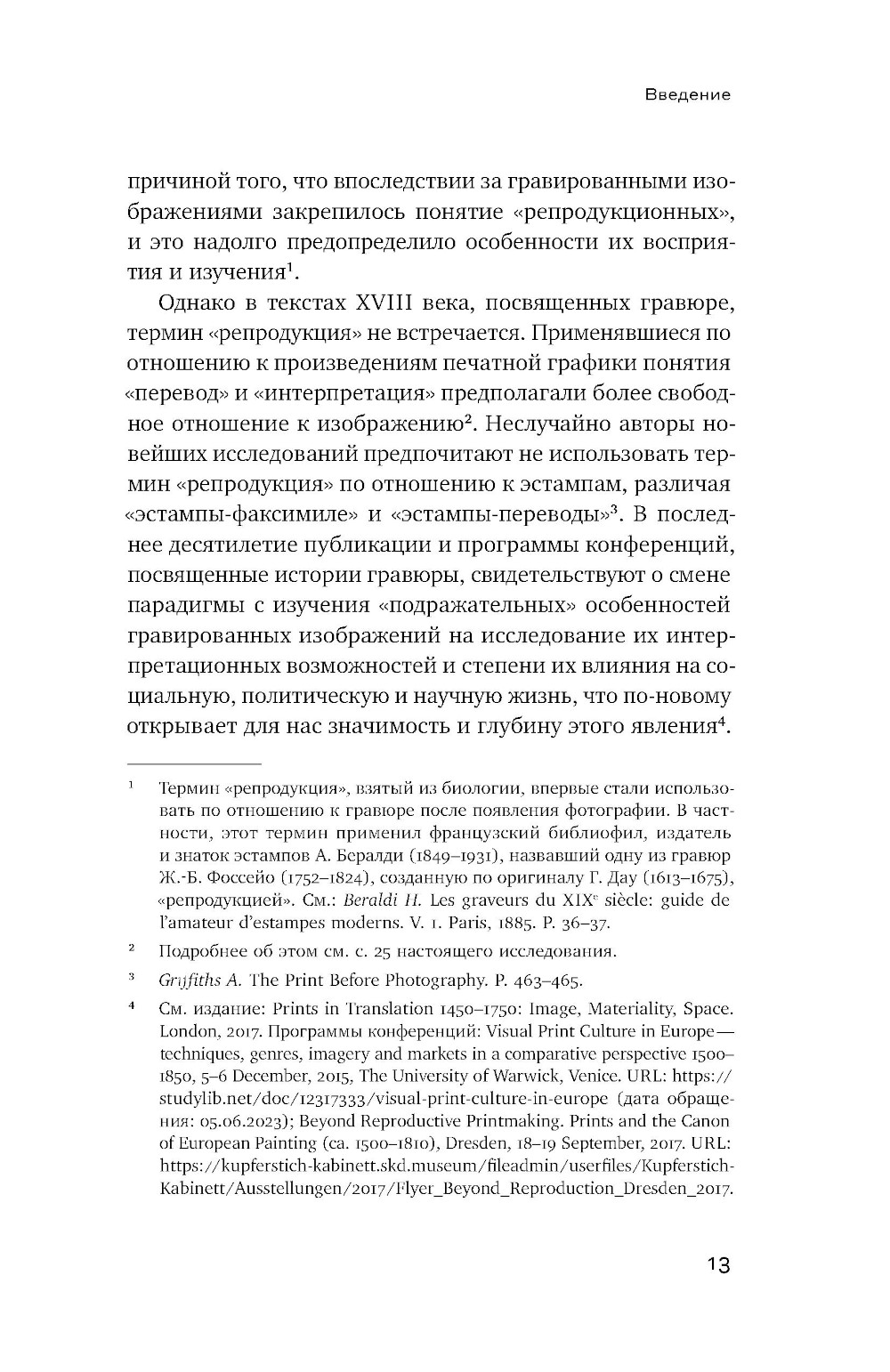 Введение

причиной того, что впоследствии за гравированными изображениями закрепилось понятие «репродукционных», и это надолго предопределило особенности их восприятия и изучения$^1$.

Однако в текстах XVIII века, посвященных гравюре, термин «репродукция» не встречается. Применявшиеся по отношению к произведениям печатной графики понятия «перевод» и «интерпретация» предполагали более свободное отношение к изображению$^2$. Неслучайно авторы новейших исследований предпочитают не использовать термин «репродукция» по отношению к эстампам, различая «эстампы-факсимиле» и «эстампы-переводы»$^3$. В последнее десятилетие публикации и программы конференций, посвященные истории гравюры, свидетельствуют о смене парадигмы с изучения «подражательных» особенностей гравированных изображений на исследование их интерпретационных возможностей и степени их влияния на социальную, политическую и научную жизнь, что по-новому открывает для нас значимость и глубину этого явления$^4$.

$^1$ Термин «репродукция», взятый из биологии, впервые стали использовать по отношению к гравюре после появления фотографии. В частности, этот термин применил французский библиофил, издатель и знаток эстампов А. Беральди (1849–1931), назвавший одну из гравюр Ж.-Б. Фоссейо (1752–1824), созданную по оригиналу Г. Дау (1613–1675), «репродукцией». См.: Beraldi H. Les graveurs du XIX$^e$ siècle: guide de l'amateur d'estampes moderns. V. 1. Paris, 1885. P. 36–37.

$^2$ Подробнее об этом см. с. 25 настоящего исследования.

$^3$ Griffiths A. The Print Before Photography. P. 463–465.

$^4$ См. издание: Prints in Translation 1450–1750: Image, Materiality, Space. London, 2017. Программы конференций: Visual Print Culture in Europe — techniques, genres, imagery and markets in a comparative perspective 1500–1850, 5–6 December, 2015, The University of Warwick, Venice. URL: https://studylib.net/doc/12317333/visual-print-culture-in-europe (дата обращения: 05.06.2023); Beyond Reproductive Printmaking. Prints and the Canon of European Painting (ca. 1500–1810), Dresden, 18–19 September, 2017. URL: https://kupferstich-kabinett.skd.museum/fileadmin/userfiles/Kupferstich-Kabinett/Ausstellungen/2017/Flyer_Beyond_Reproduction_Dresden_2017.

13